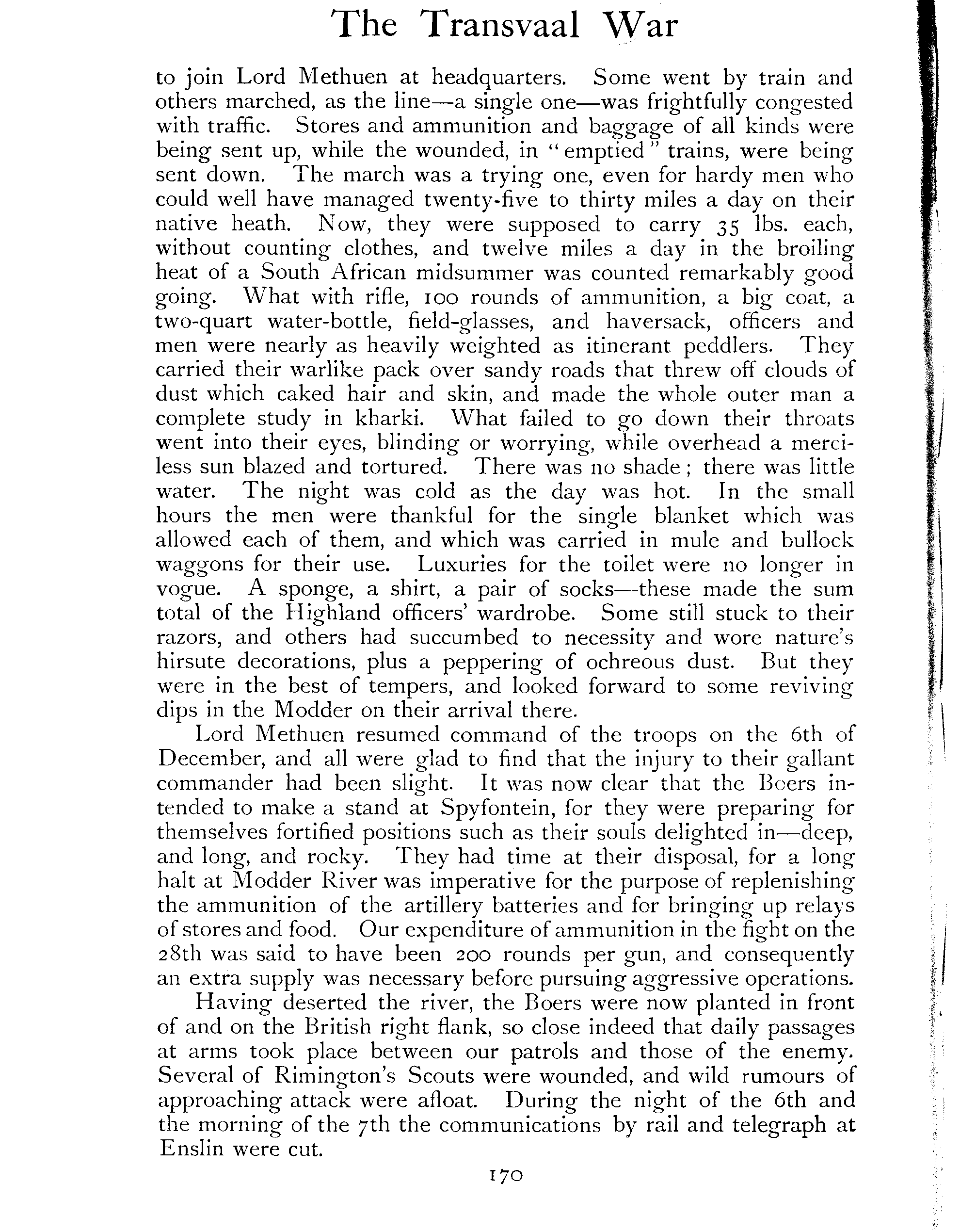 The Transvaal War

to join Lord Methuen at headquarters. Some went by train and others marched, as the line—a single one—was frightfully congested with traffic. Stores and ammunition and baggage of all kinds were being sent up, while the wounded, in "emptied" trains, were being sent down. The march was a trying one, even for hardy men who could well have managed twenty-five to thirty miles a day on their native heath. Now, they were supposed to carry 35 lbs. each, without counting clothes, and twelve miles a day in the broiling heat of a South African midsummer was counted remarkably good going. What with rifle, 100 rounds of ammunition, a big coat, a two-quart water-bottle, field-glasses, and haversack, officers and men were nearly as heavily weighted as itinerant peddlers. They carried their warlike pack over sandy roads that threw off clouds of dust which caked hair and skin, and made the whole outer man a complete study in kharki. What failed to go down their throats went into their eyes, blinding or worrying, while overhead a merciless sun blazed and tortured. There was no shade; there was little water. The night was cold as the day was hot. In the small hours the men were thankful for the single blanket which was allowed each of them, and which was carried in mule and bullock waggons for their use. Luxuries for the toilet were no longer in vogue. A sponge, a shirt, a pair of socks—these made the sum total of the Highland officers' wardrobe. Some still stuck to their razors, and others had succumbed to necessity and wore nature's hirsute decorations, plus a peppering of ochreous dust. But they were in the best of tempers, and looked forward to some reviving dips in the Modder on their arrival there.

Lord Methuen resumed command of the troops on the 6th of December, and all were glad to find that the injury to their gallant commander had been slight. It was now clear that the Boers intended to make a stand at Spyfontein, for they were preparing for themselves fortified positions such as their souls delighted in—deep, and long, and rocky. They had time at their disposal, for a long halt at Modder River was imperative for the purpose of replenishing the ammunition of the artillery batteries and for bringing up relays of stores and food. Our expenditure of ammunition in the fight on the 28th was said to have been 200 rounds per gun, and consequently an extra supply was necessary before pursuing aggressive operations.

Having deserted the river, the Boers were now planted in front of and on the British right flank, so close indeed that daily passages at arms took place between our patrols and those of the enemy. Several of Rimington's Scouts were wounded, and wild rumours of approaching attack were afloat. During the night of the 6th and the morning of the 7th the communications by rail and telegraph at Enslin were cut.

170